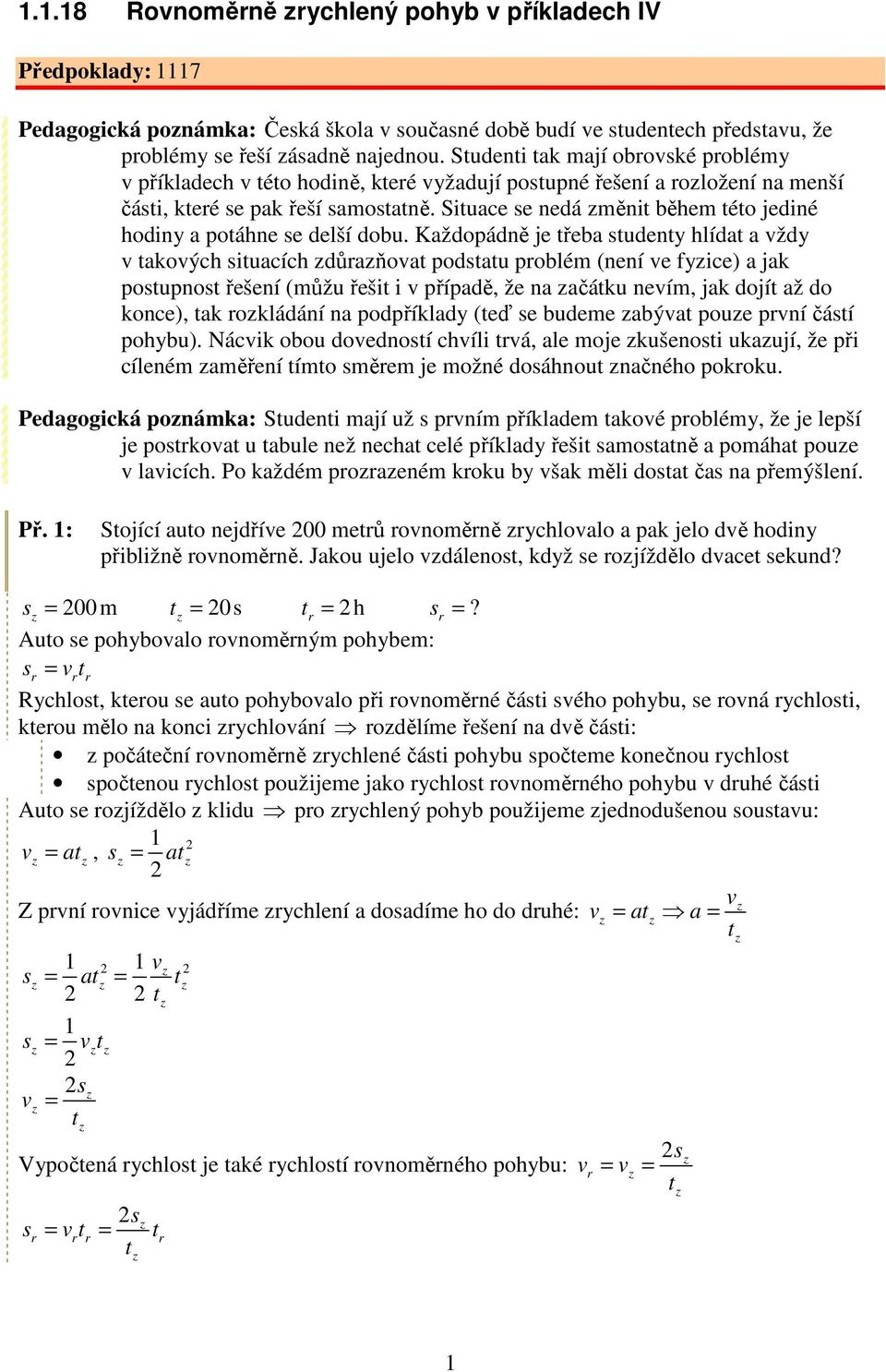 1.1.18 Rovnoměrně zrychlený pohyb v příkladech IV

Předpoklady: 1117

Pedagogická poznámka: Česká škola v současné době budí ve studentech představu, že problémy se řeší zásadně najednou. Studenti tak mají obrovské problémy v příkladech v této hodině, které vyžadují postupné řešení a rozložení na menší části, které se pak řeší samostatně. Situace se nedá změnit během této jediné hodiny a potáhne se delší dobu. Každopádně je třeba studenty hlídat a vždy v takových situacích zdůrazňovat podstatu problém (není ve fyzice) a jak postupnost řešení (můžu řešit i v případě, že na začátku nevím, jak dojít až do konce), tak rozkládání na podpříklady (teď se budeme zabývat pouze první částí pohybu). Nácvik obou dovedností chvíli trvá, ale moje zkušenosti ukazují, že při cíleném zaměření tímto směrem je možné dosáhnout značného pokroku.

Pedagogická poznámka: Studenti mají už s prvním příkladem takové problémy, že je lepší je postrkovat u tabule než nechat celé příklady řešit samostatně a pomáhat pouze v lavicích. Po každém prozrazeném kroku by však měli dostat čas na přemýšlení.

Př. 1: Stojící auto nejdříve 200 metrů rovnoměrně zrychlovalo a pak jelo dvě hodiny přibližně rovnoměrně. Jakou ujelo vzdálenost, když se rozjíždělo dvacet sekund?

$s_z = 200\,\text{m}$ $t_z = 20\,\text{s}$ $t_r = 2\,\text{h}$ $s_r = ?$
Auto se pohybovalo rovnoměrným pohybem:
$s_r = v_r t_r$
Rychlost, kterou se auto pohybovalo při rovnoměrné části svého pohybu, se rovná rychlosti, kterou mělo na konci zrychlování $\Rightarrow$ rozdělíme řešení na dvě části:
• z počáteční rovnoměrně zrychlené části pohybu spočteme konečnou rychlost
• spočtenou rychlost použijeme jako rychlost rovnoměrného pohybu v druhé části
Auto se rozjíždělo z klidu $\Rightarrow$ pro zrychlený pohyb použijeme zjednodušenou soustavu:
$v_z = at_z$, $s_z = \frac{1}{2}at_z^2$

Z první rovnice vyjádříme zrychlení a dosadíme ho do druhé: $v_z = at_z \Rightarrow a = \frac{v_z}{t_z}$

$s_z = \frac{1}{2}at_z^2 = \frac{1}{2}\frac{v_z}{t_z}t_z^2$
$s_z = \frac{1}{2}v_z t_z$
$v_z = \frac{2s_z}{t_z}$

Vypočtená rychlost je také rychlostí rovnoměrného pohybu: $v_r = v_z = \frac{2s_z}{t_z}$

$s_r = v_r t_r = \frac{2s_z}{t_z}t_r$

1